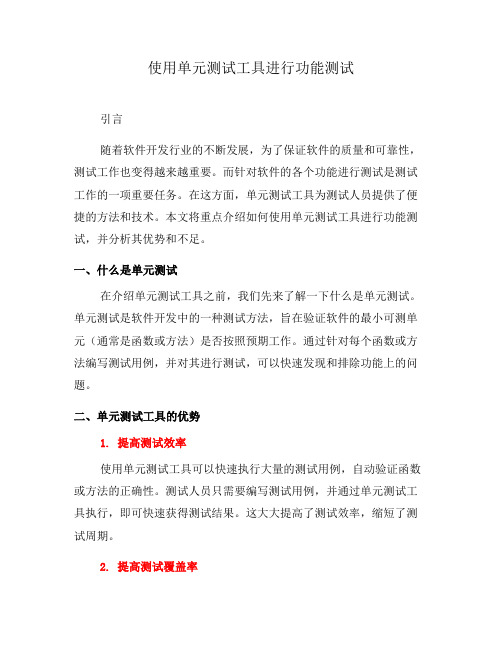 使用单元测试工具进行功能测试

引言

随着软件开发行业的不断发展，为了保证软件的质量和可靠性，测试工作也变得越来越重要。而针对软件的各个功能进行测试是测试工作的一项重要任务。在这方面，单元测试工具为测试人员提供了便捷的方法和技术。本文将重点介绍如何使用单元测试工具进行功能测试，并分析其优势和不足。

一、什么是单元测试

在介绍单元测试工具之前，我们先来了解一下什么是单元测试。单元测试是软件开发中的一种测试方法，旨在验证软件的最小可测单元（通常是函数或方法）是否按照预期工作。通过针对每个函数或方法编写测试用例，并对其进行测试，可以快速发现和排除功能上的问题。

二、单元测试工具的优势

1. 提高测试效率

使用单元测试工具可以快速执行大量的测试用例，自动验证函数或方法的正确性。测试人员只需要编写测试用例，并通过单元测试工具执行，即可快速获得测试结果。这大大提高了测试效率，缩短了测试周期。

2. 提高测试覆盖率